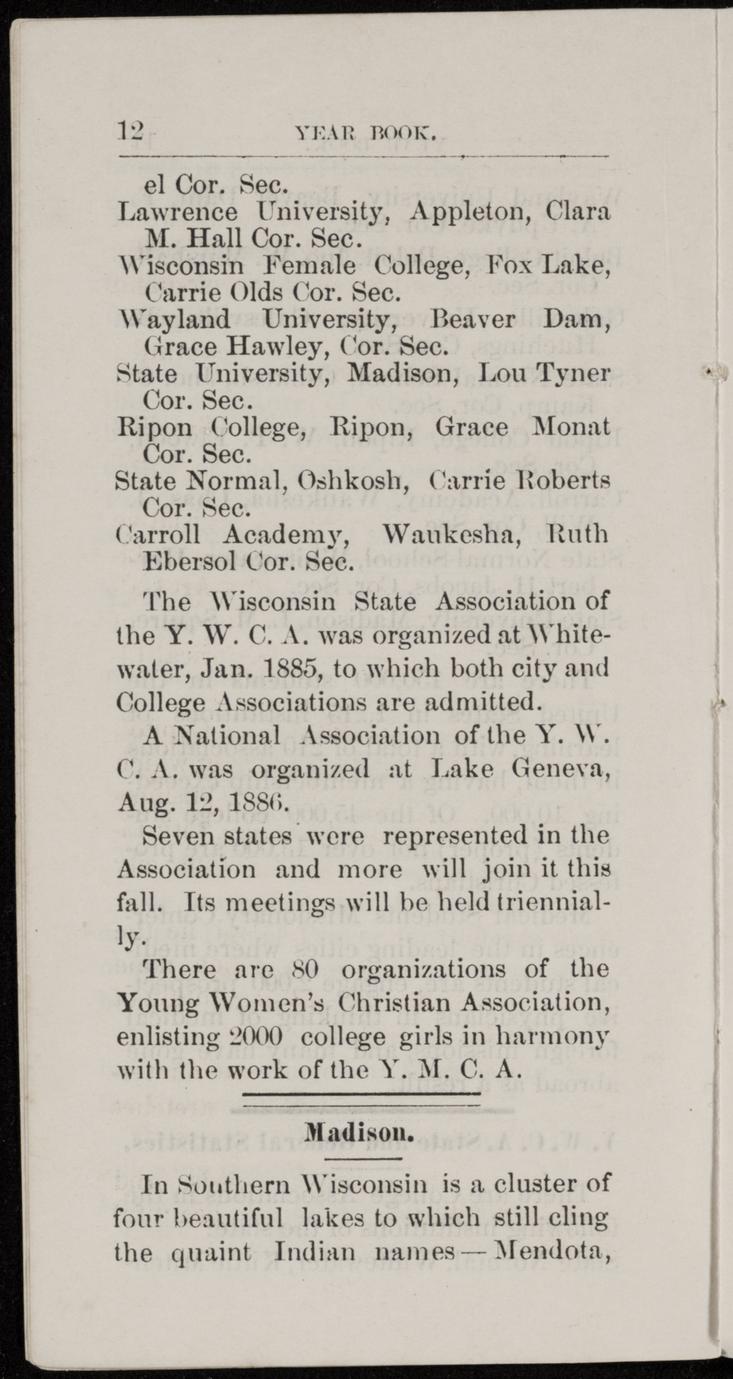 12 YEAR BOOK.

el Cor. Sec.
Lawrence University, Appleton, Clara M. Hall Cor. Sec.
Wisconsin Female College, Fox Lake, Carrie Olds Cor. Sec.
Wayland University, Beaver Dam, Grace Hawley, Cor. Sec.
State University, Madison, Lou Tyner Cor. Sec.
Ripon College, Ripon, Grace Monat Cor. Sec.
State Normal, Oshkosh, Carrie Roberts Cor. Sec.
Carroll Academy, Waukesha, Ruth Ebersol Cor. Sec.

The Wisconsin State Association of the Y. W. C. A. was organized at Whitewater, Jan. 1885, to which both city and College Associations are admitted.

A National Association of the Y. W. C. A. was organized at Lake Geneva, Aug. 12, 1886.

Seven states were represented in the Association and more will join it this fall. Its meetings will be held triennially.

There are 80 organizations of the Young Women's Christian Association, enlisting 2000 college girls in harmony with the work of the Y. M. C. A.

Madison.

In Southern Wisconsin is a cluster of four beautiful lakes to which still cling the quaint Indian names—Mendota,